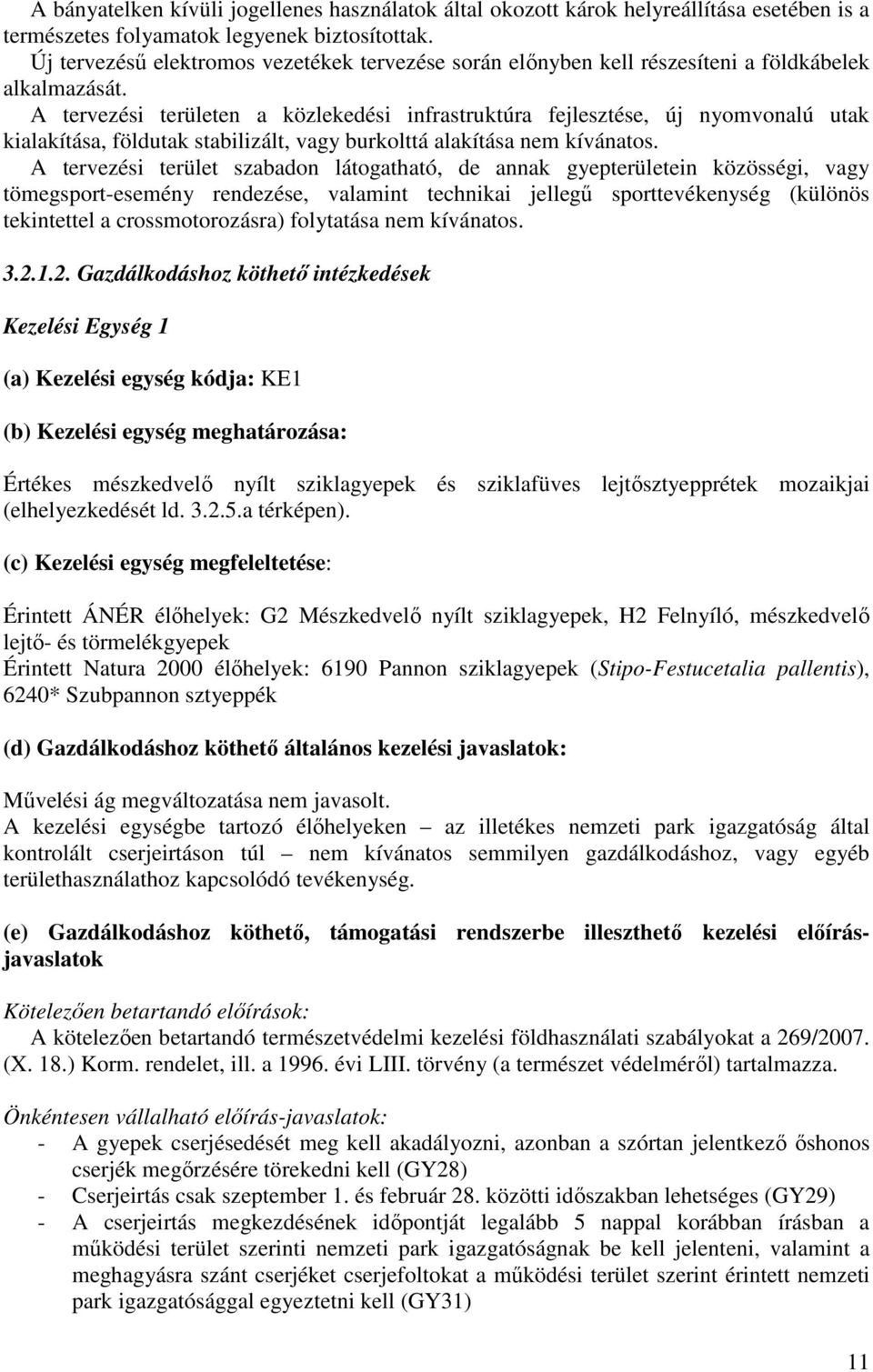 A bányatelken kívüli jogellenes használatok által okozott károk helyreállítása esetében is a természetes folyamatok legyenek biztosítottak.
Új tervezésű elektromos vezetékek tervezése során előnyben kell részesíteni a földkábelek alkalmazását.
A tervezési területen a közlekedési infrastruktúra fejlesztése, új nyomvonalú utak kialakítása, földutak stabilizált, vagy burkolttá alakítása nem kívánatos.
A tervezési terület szabadon látogatható, de annak gyepterületein közösségi, vagy tömegsport-esemény rendezése, valamint technikai jellegű sporttevékenység (különös tekintettel a crossmotorozásra) folytatása nem kívánatos.

3.2.1.2. Gazdálkodáshoz köthető intézkedések

Kezelési Egység 1

(a) Kezelési egység kódja: KE1

(b) Kezelési egység meghatározása:

Értékes mészkedvelő nyílt sziklagyepek és sziklafüves lejtősztyepprétek mozaikjai (elhelyezkedését ld. 3.2.5.a térképen).

(c) Kezelési egység megfeleltetése:

Érintett ÁNÉR élőhelyek: G2 Mészkedvelő nyílt sziklagyepek, H2 Felnyíló, mészkedvelő lejtő- és törmelékgyepek
Érintett Natura 2000 élőhelyek: 6190 Pannon sziklagyepek (Stipo-Festucetalia pallentis), 6240* Szubpannon sztyeppék

(d) Gazdálkodáshoz köthető általános kezelési javaslatok:

Művelési ág megváltozatása nem javasolt.
A kezelési egységbe tartozó élőhelyeken – az illetékes nemzeti park igazgatóság által kontrolált cserjeirtáson túl – nem kívánatos semmilyen gazdálkodáshoz, vagy egyéb területhasználathoz kapcsolódó tevékenység.

(e) Gazdálkodáshoz köthető, támogatási rendszerbe illeszthető kezelési előírás-javaslatok

Kötelezően betartandó előírások:
A kötelezően betartandó természetvédelmi kezelési földhasználati szabályokat a 269/2007. (X. 18.) Korm. rendelet, ill. a 1996. évi LIII. törvény (a természet védelméről) tartalmazza.

Önkéntesen vállalható előírás-javaslatok:
- A gyepek cserjésedését meg kell akadályozni, azonban a szórtan jelentkező őshonos cserjék megőrzésére törekedni kell (GY28)
- Cserjeirtás csak szeptember 1. és február 28. közötti időszakban lehetséges (GY29)
- A cserjeirtás megkezdésének időpontját legalább 5 nappal korábban írásban a működési terület szerinti nemzeti park igazgatóságnak be kell jelenteni, valamint a meghagyásra szánt cserjéket cserjefoltokat a működési terület szerint érintett nemzeti park igazgatósággal egyeztetni kell (GY31)

11